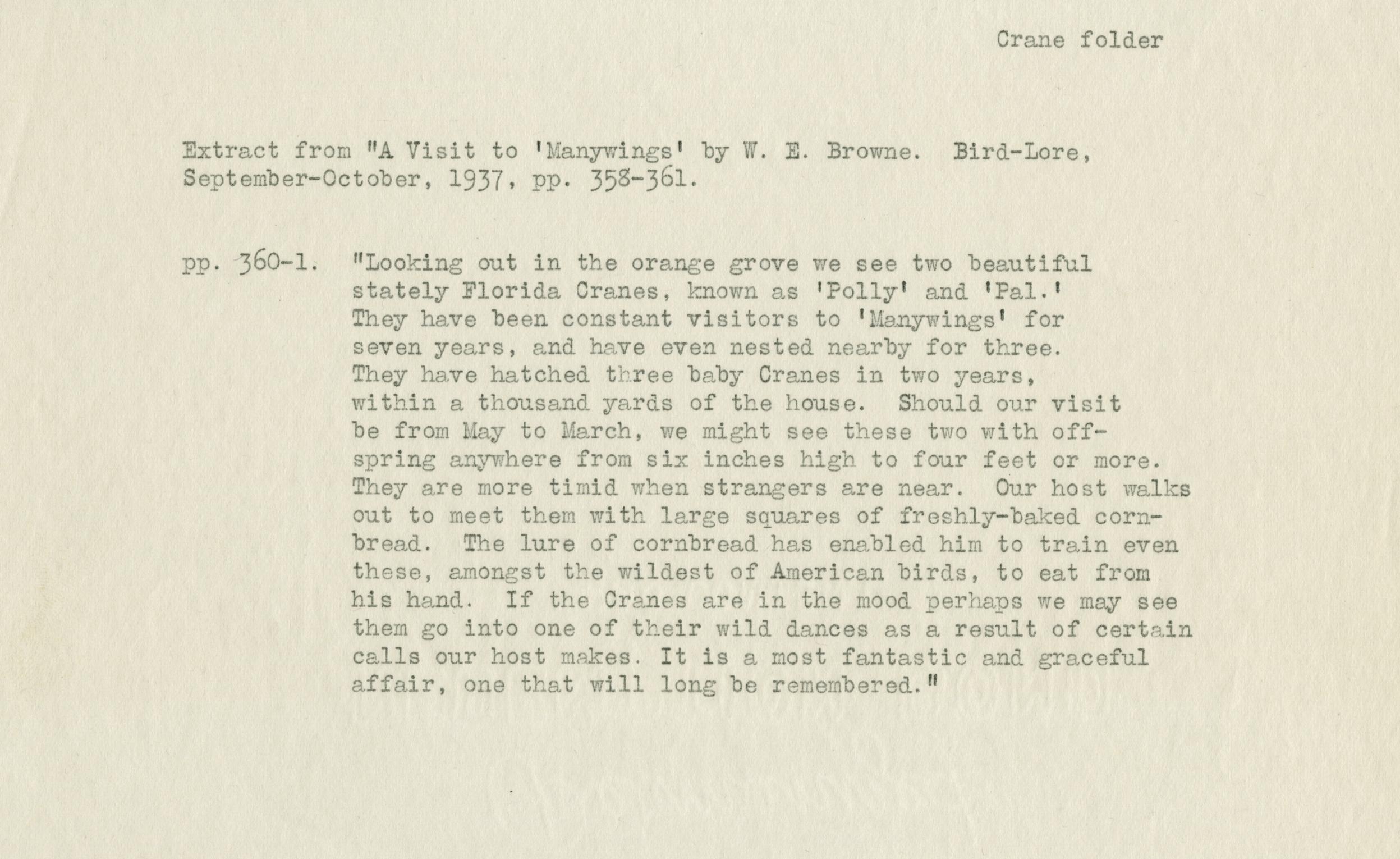 Crane folder

Extract from "A Visit to 'Manywings' by W. E. Browne. Bird-Lore, September-October, 1937, pp. 358-361.

pp. 360-1. "Looking out in the orange grove we see two beautiful stately Florida Cranes, known as 'Polly' and 'Pal.' They have been constant visitors to 'Manywings' for seven years, and have even nested nearby for three. They have hatched three baby Cranes in two years, within a thousand yards of the house. Should our visit be from May to March, we might see these two with offspring anywhere from six inches high to four feet or more. They are more timid when strangers are near. Our host walks out to meet them with large squares of freshly-baked cornbread. The lure of cornbread has enabled him to train even these, amongst the wildest of American birds, to eat from his hand. If the Cranes are in the mood perhaps we may see them go into one of their wild dances as a result of certain calls our host makes. It is a most fantastic and graceful affair, one that will long be remembered."